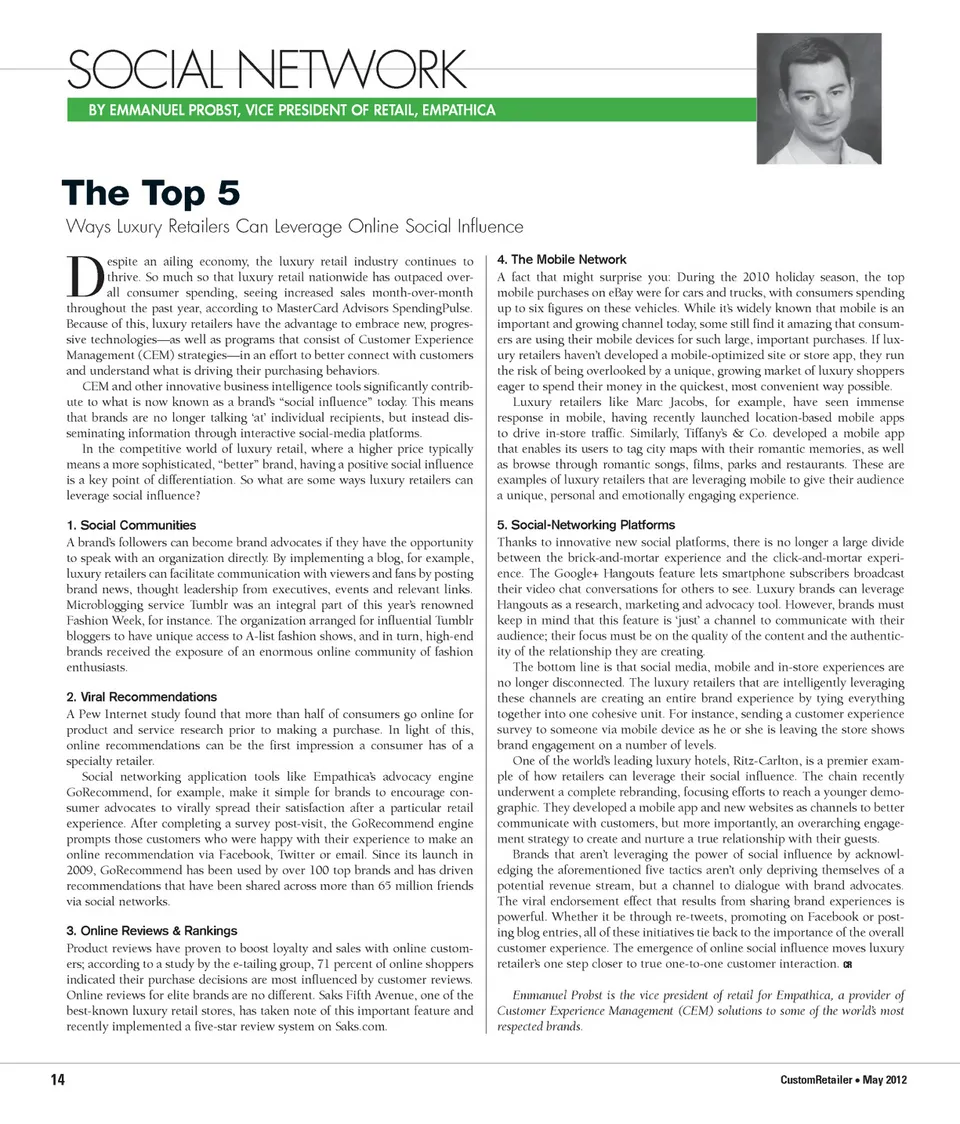 SOCIAL NETWORK

BY EMMANUEL PROBST, VICE PRESIDENT OF RETAIL, EMPATHICA

The Top 5

Ways Luxury Retailers Can Leverage Online Social Influence

Despite an ailing economy, the luxury retail industry continues to thrive. So much so that luxury retail nationwide has outpaced overall consumer spending, seeing increased sales month-over-month throughout the past year, according to MasterCard Advisors SpendingPulse. Because of this, luxury retailers have the advantage to embrace new, progressive technologies—as well as programs that consist of Customer Experience Management (CEM) strategies—in an effort to better connect with customers and understand what is driving their purchasing behaviors.

CEM and other innovative business intelligence tools significantly contribute to what is now known as a brand's "social influence" today. This means that brands are no longer talking 'at' individual recipients, but instead disseminating information through interactive social-media platforms.

In the competitive world of luxury retail, where a higher price typically means a more sophisticated, "better" brand, having a positive social influence is a key point of differentiation. So what are some ways luxury retailers can leverage social influence?

1. Social Communities

A brand's followers can become brand advocates if they have the opportunity to speak with an organization directly. By implementing a blog, for example, luxury retailers can facilitate communication with viewers and fans by posting brand news, thought leadership from executives, events and relevant links. Microblogging service Tumblr was an integral part of this year's renowned Fashion Week, for instance. The organization arranged for influential Tumblr bloggers to have unique access to A-list fashion shows, and in turn, high-end brands received the exposure of an enormous online community of fashion enthusiasts.

2. Viral Recommendations

A Pew Internet study found that more than half of consumers go online for product and service research prior to making a purchase. In light of this, online recommendations can be the first impression a consumer has of a specialty retailer.

Social networking application tools like Empathica's advocacy engine GoRecommend, for example, make it simple for brands to encourage consumer advocates to virally spread their satisfaction after a particular retail experience. After completing a survey post-visit, the GoRecommend engine prompts those customers who were happy with their experience to make an online recommendation via Facebook, Twitter or email. Since its launch in 2009, GoRecommend has been used by over 100 top brands and has driven recommendations that have been shared across more than 65 million friends via social networks.

3. Online Reviews & Rankings

Product reviews have proven to boost loyalty and sales with online customers; according to a study by the e-tailing group, 71 percent of online shoppers indicated their purchase decisions are most influenced by customer reviews. Online reviews for elite brands are no different. Saks Fifth Avenue, one of the best-known luxury retail stores, has taken note of this important feature and recently implemented a five-star review system on Saks.com.

4. The Mobile Network

A fact that might surprise you: During the 2010 holiday season, the top mobile purchases on eBay were for cars and trucks, with consumers spending up to six figures on these vehicles. While it's widely known that mobile is an important and growing channel today, some still find it amazing that consumers are using their mobile devices for such large, important purchases. If luxury retailers haven't developed a mobile-optimized site or store app, they run the risk of being overlooked by a unique, growing market of luxury shoppers eager to spend their money in the quickest, most convenient way possible.

Luxury retailers like Marc Jacobs, for example, have seen immense response in mobile, having recently launched location-based mobile apps to drive in-store traffic. Similarly, Tiffany's & Co. developed a mobile app that enables its users to tag city maps with their romantic memories, as well as browse through romantic songs, films, parks and restaurants. These are examples of luxury retailers that are leveraging mobile to give their audience a unique, personal and emotionally engaging experience.

5. Social-Networking Platforms

Thanks to innovative new social platforms, there is no longer a large divide between the brick-and-mortar experience and the click-and-mortar experience. The Google+ Hangouts feature lets smartphone subscribers broadcast their video chat conversations for others to see. Luxury brands can leverage Hangouts as a research, marketing and advocacy tool. However, brands must keep in mind that this feature is 'just' a channel to communicate with their audience; their focus must be on the quality of the content and the authenticity of the relationship they are creating.

The bottom line is that social media, mobile and in-store experiences are no longer disconnected. The luxury retailers that are intelligently leveraging these channels are creating an entire brand experience by tying everything together into one cohesive unit. For instance, sending a customer experience survey to someone via mobile device as he or she is leaving the store shows brand engagement on a number of levels.

One of the world's leading luxury hotels, Ritz-Carlton, is a premier example of how retailers can leverage their social influence. The chain recently underwent a complete rebranding, focusing efforts to reach a younger demographic. They developed a mobile app and new websites as channels to better communicate with customers, but more importantly, an overarching engagement strategy to create and nurture a true relationship with their guests.

Brands that aren't leveraging the power of social influence by acknowledging the aforementioned five tactics aren't only depriving themselves of a potential revenue stream, but a channel to dialogue with brand advocates. The viral endorsement effect that results from sharing brand experiences is powerful. Whether it be through re-tweets, promoting on Facebook or posting blog entries, all of these initiatives tie back to the importance of the overall customer experience. The emergence of online social influence moves luxury retailer's one step closer to true one-to-one customer interaction. CR

Emmanuel Probst is the vice president of retail for Empathica, a provider of Customer Experience Management (CEM) solutions to some of the world's most respected brands.

14

CustomRetailer • May 2012